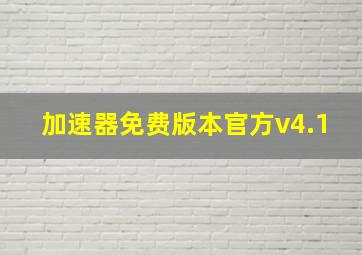 加速器免费版本官方v4.1